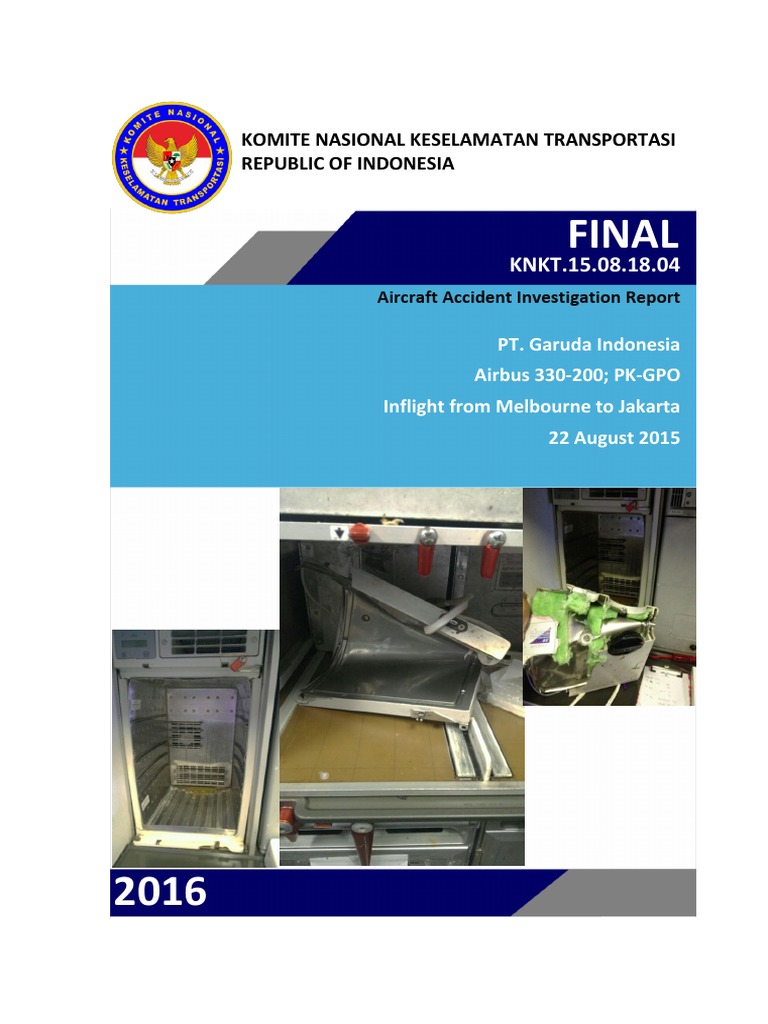 KOMITE NASIONAL KESELAMATAN TRANSPORTASI
REPUBLIC OF INDONESIA

FINAL
KNKT.15.08.18.04

Aircraft Accident Investigation Report

PT. Garuda Indonesia
Airbus 330-200; PK-GPO
Inflight from Melbourne to Jakarta
22 August 2015

2016